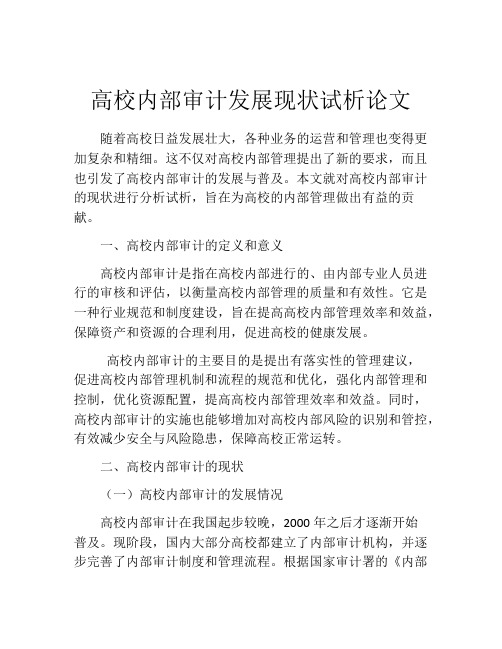 高校内部审计发展现状试析论文

随着高校日益发展壮大，各种业务的运营和管理也变得更加复杂和精细。这不仅对高校内部管理提出了新的要求，而且也引发了高校内部审计的发展与普及。本文就对高校内部审计的现状进行分析试析，旨在为高校的内部管理做出有益的贡献。

一、高校内部审计的定义和意义

高校内部审计是指在高校内部进行的、由内部专业人员进行的审核和评估，以衡量高校内部管理的质量和有效性。它是一种行业规范和制度建设，旨在提高高校内部管理效率和效益，保障资产和资源的合理利用，促进高校的健康发展。

高校内部审计的主要目的是提出有落实性的管理建议，促进高校内部管理机制和流程的规范和优化，强化内部管理和控制，优化资源配置，提高高校内部管理效率和效益。同时，高校内部审计的实施也能够增加对高校内部风险的识别和管控，有效减少安全与风险隐患，保障高校正常运转。

二、高校内部审计的现状

（一）高校内部审计的发展情况

高校内部审计在我国起步较晚，2000 年之后才逐渐开始普及。现阶段，国内大部分高校都建立了内部审计机构，并逐步完善了内部审计制度和管理流程。根据国家审计署的《内部